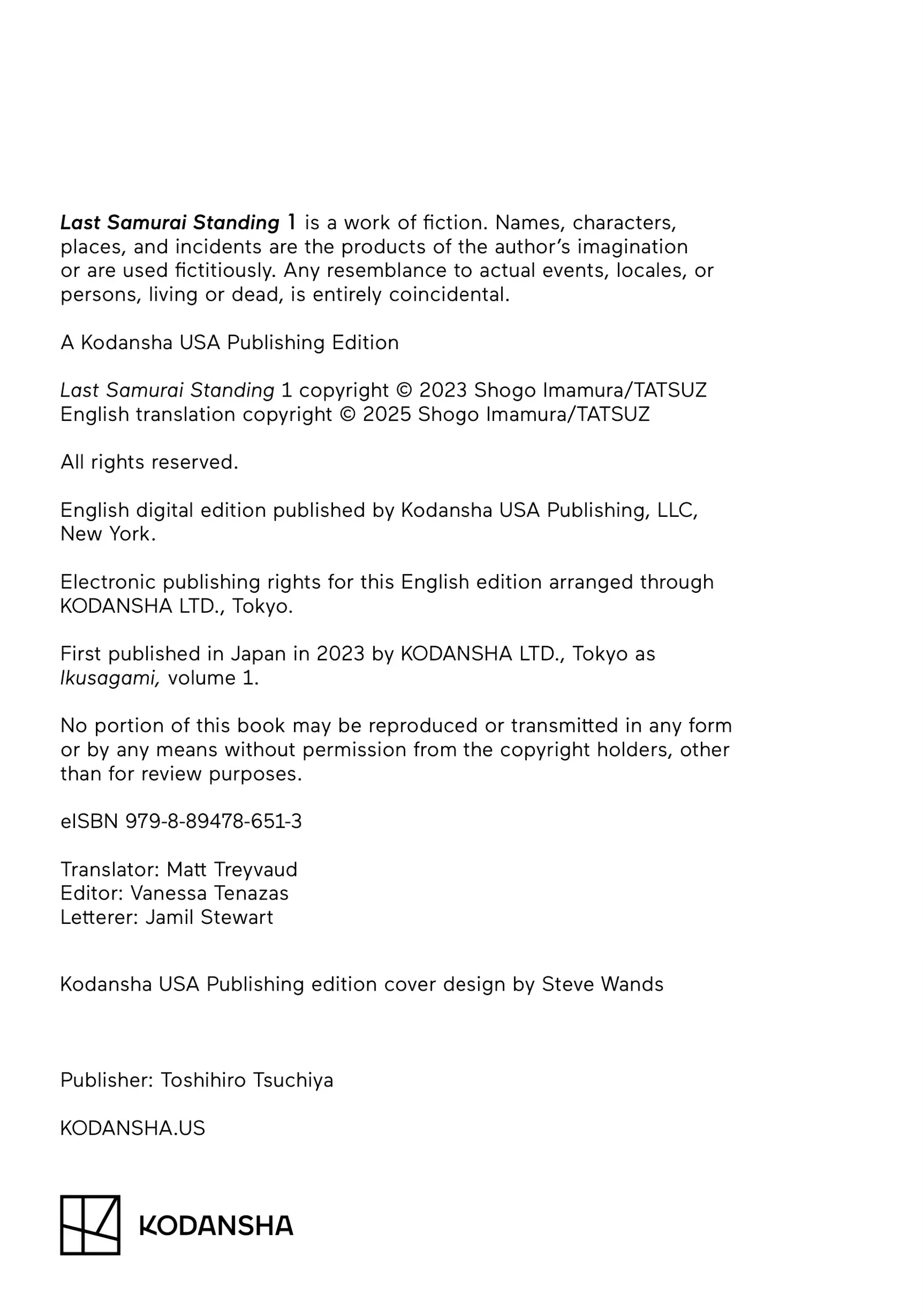 Last Samurai Standing 1 is a work of fiction. Names, characters, places, and incidents are the products of the author's imagination or are used fictitiously. Any resemblance to actual events, locales, or persons, living or dead, is entirely coincidental.

A Kodansha USA Publishing Edition

Last Samurai Standing 1 copyright © 2023 Shogo Imamura/TATSUZ
English translation copyright © 2025 Shogo Imamura/TATSUZ

All rights reserved.

English digital edition published by Kodansha USA Publishing, LLC, New York.

Electronic publishing rights for this English edition arranged through KODANSHA LTD., Tokyo.

First published in Japan in 2023 by KODANSHA LTD., Tokyo as Ikusagami, volume 1.

No portion of this book may be reproduced or transmitted in any form or by any means without permission from the copyright holders, other than for review purposes.

eISBN 979-8-89478-651-3

Translator: Matt Treyvaud
Editor: Vanessa Tenazas
Letterer: Jamil Stewart

Kodansha USA Publishing edition cover design by Steve Wands

Publisher: Toshihiro Tsuchiya

KODANSHA.US

KODANSHA